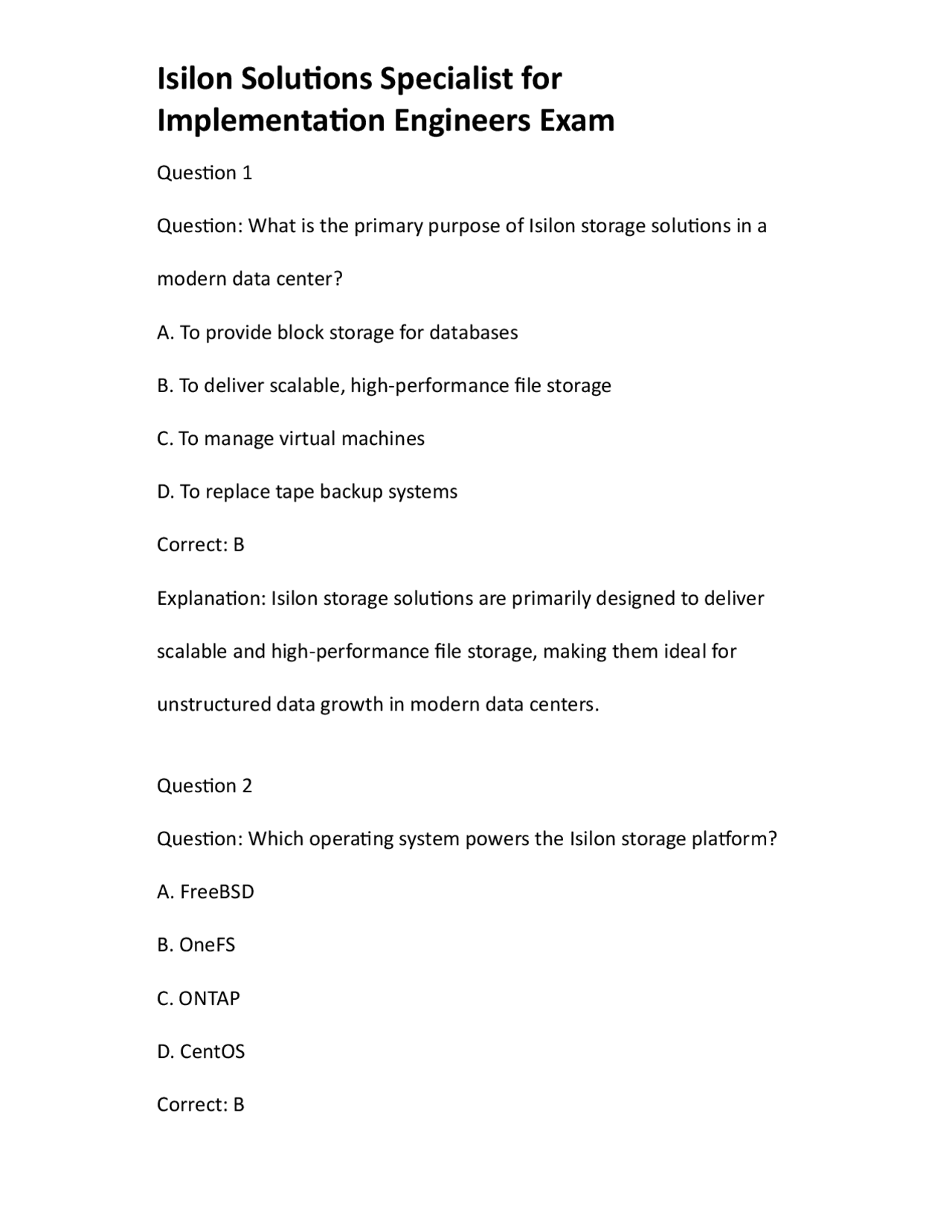 Isilon Solutions Specialist for Implementation Engineers Exam

Question 1

Question: What is the primary purpose of Isilon storage solutions in a modern data center?

A. To provide block storage for databases

B. To deliver scalable, high-performance file storage

C. To manage virtual machines

D. To replace tape backup systems

Correct: B

Explanation: Isilon storage solutions are primarily designed to deliver scalable and high-performance file storage, making them ideal for unstructured data growth in modern data centers.

Question 2

Question: Which operating system powers the Isilon storage platform?

A. FreeBSD

B. OneFS

C. ONTAP

D. CentOS

Correct: B